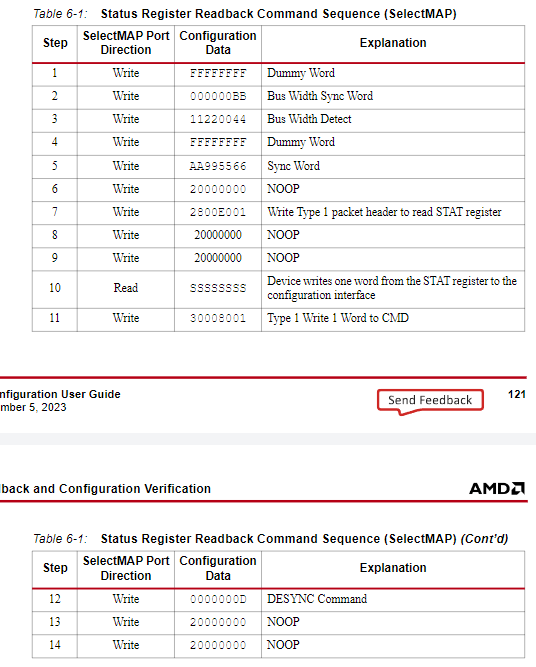 Table 6-1: Status Register Readback Command Sequence (SelectMAP)

| Step | SelectMAP Port Direction | Configuration Data | Explanation |
|---|---|---|---|
| 1 | Write | FFFFFFFF | Dummy Word |
| 2 | Write | 000000BB | Bus Width Sync Word |
| 3 | Write | 11220044 | Bus Width Detect |
| 4 | Write | FFFFFFFF | Dummy Word |
| 5 | Write | AA995566 | Sync Word |
| 6 | Write | 20000000 | NOOP |
| 7 | Write | 2800E001 | Write Type 1 packet header to read STAT register |
| 8 | Write | 20000000 | NOOP |
| 9 | Write | 20000000 | NOOP |
| 10 | Read | SSSSSSSS | Device writes one word from the STAT register to the configuration interface |
| 11 | Write | 30008001 | Type 1 Write 1 Word to CMD |

nfiguration User Guide
mber 5, 2023

Send Feedback

121

back and Configuration Verification

AMD

Table 6-1: Status Register Readback Command Sequence (SelectMAP) (Cont'd)

| Step | SelectMAP Port Direction | Configuration Data | Explanation |
|---|---|---|---|
| 12 | Write | 0000000D | DESYNC Command |
| 13 | Write | 20000000 | NOOP |
| 14 | Write | 20000000 | NOOP |